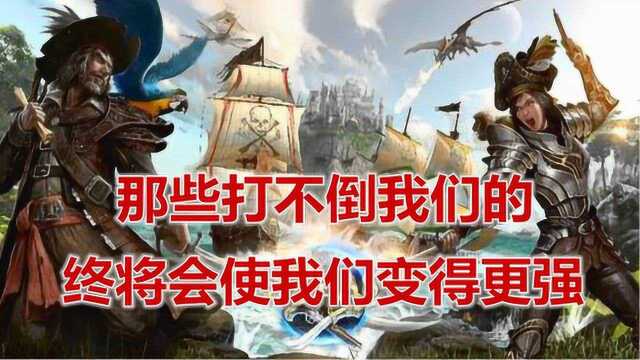 那些打不倒我们的
终将会使我们变得更强